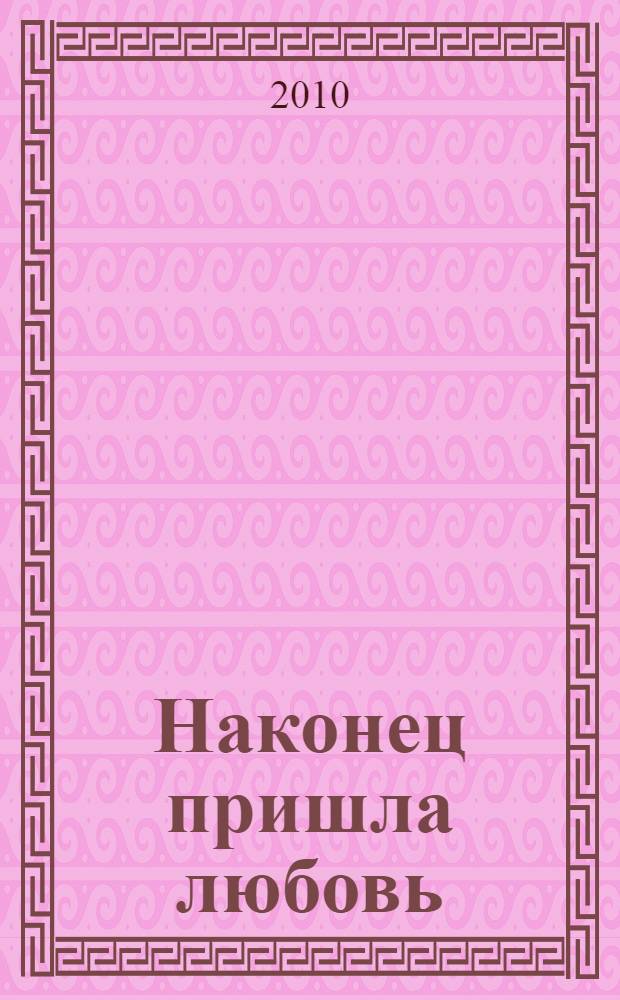 2010

Наконец пришла любовь